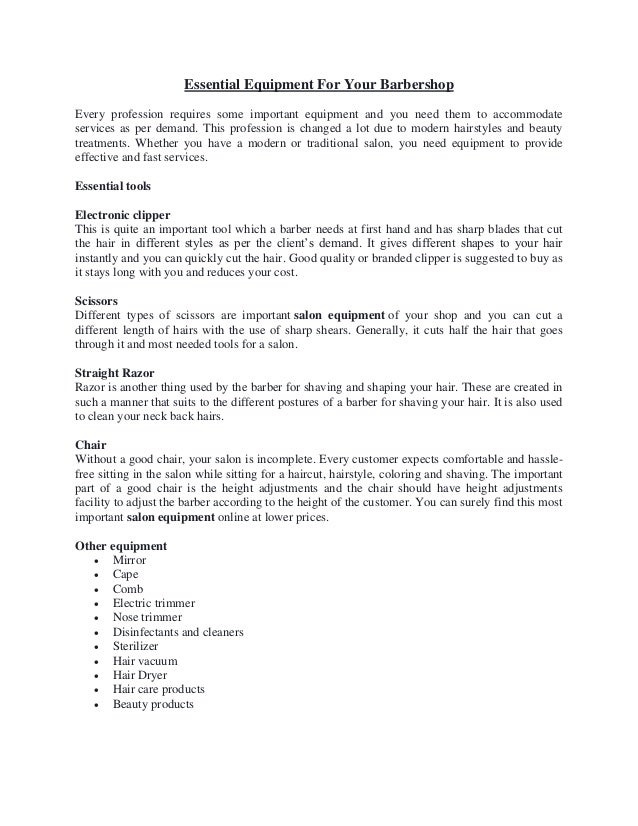 Essential Equipment For Your Barbershop

Every profession requires some important equipment and you need them to accommodate services as per demand. This profession is changed a lot due to modern hairstyles and beauty treatments. Whether you have a modern or traditional salon, you need equipment to provide effective and fast services.

Essential tools

Electronic clipper
This is quite an important tool which a barber needs at first hand and has sharp blades that cut the hair in different styles as per the client's demand. It gives different shapes to your hair instantly and you can quickly cut the hair. Good quality or branded clipper is suggested to buy as it stays long with you and reduces your cost.

Scissors
Different types of scissors are important salon equipment of your shop and you can cut a different length of hairs with the use of sharp shears. Generally, it cuts half the hair that goes through it and most needed tools for a salon.

Straight Razor
Razor is another thing used by the barber for shaving and shaping your hair. These are created in such a manner that suits to the different postures of a barber for shaving your hair. It is also used to clean your neck back hairs.

Chair
Without a good chair, your salon is incomplete. Every customer expects comfortable and hassle-free sitting in the salon while sitting for a haircut, hairstyle, coloring and shaving. The important part of a good chair is the height adjustments and the chair should have height adjustments facility to adjust the barber according to the height of the customer. You can surely find this most important salon equipment online at lower prices.

Other equipment
• Mirror
• Cape
• Comb
• Electric trimmer
• Nose trimmer
• Disinfectants and cleaners
• Sterilizer
• Hair vacuum
• Hair Dryer
• Hair care products
• Beauty products